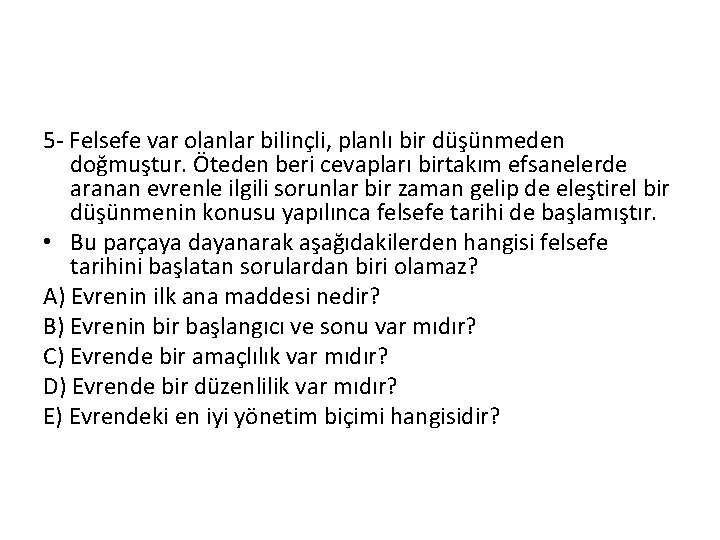 5- Felsefe var olanlar bilinçli, planlı bir düşünmeden doğmuştur. Öteden beri cevapları birtakım efsanelerde aranan evrenle ilgili sorunlar bir zaman gelip de eleştirel bir düşünmenin konusu yapılınca felsefe tarihi de başlamıştır.

• Bu parçaya dayanarak aşağıdakilerden hangisi felsefe tarihini başlatan sorulardan biri olamaz?

A) Evrenin ilk ana maddesi nedir?

B) Evrenin bir başlangıcı ve sonu var mıdır?

C) Evrende bir amaçlılık var mıdır?

D) Evrende bir düzenlilik var mıdır?

E) Evrendeki en iyi yönetim biçimi hangisidir?